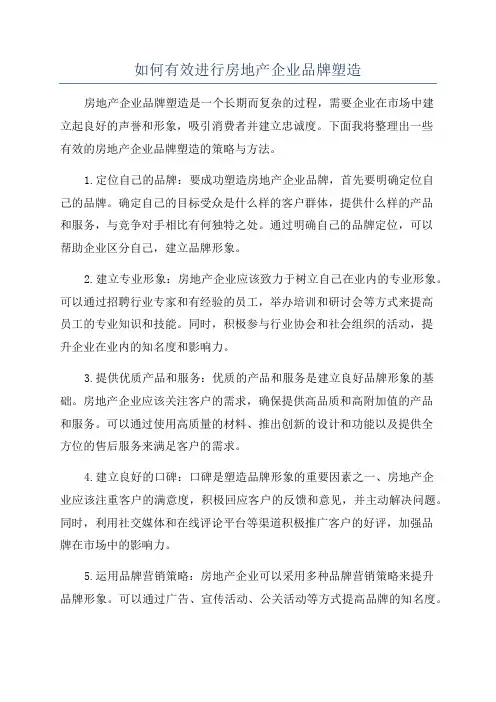 如何有效进行房地产企业品牌塑造

房地产企业品牌塑造是一个长期而复杂的过程，需要企业在市场中建立起良好的声誉和形象，吸引消费者并建立忠诚度。下面我将整理出一些有效的房地产企业品牌塑造的策略与方法。

1.定位自己的品牌：要成功塑造房地产企业品牌，首先要明确定位自己的品牌。确定自己的目标受众是什么样的客户群体，提供什么样的产品和服务，与竞争对手相比有何独特之处。通过明确自己的品牌定位，可以帮助企业区分自己，建立品牌形象。

2.建立专业形象：房地产企业应该致力于树立自己在业内的专业形象。可以通过招聘行业专家和有经验的员工，举办培训和研讨会等方式来提高员工的专业知识和技能。同时，积极参与行业协会和社会组织的活动，提升企业在业内的知名度和影响力。

3.提供优质产品和服务：优质的产品和服务是建立良好品牌形象的基础。房地产企业应该关注客户的需求，确保提供高品质和高附加值的产品和服务。可以通过使用高质量的材料、推出创新的设计和功能以及提供全方位的售后服务来满足客户的需求。

4.建立良好的口碑：口碑是塑造品牌形象的重要因素之一、房地产企业应该注重客户的满意度，积极回应客户的反馈和意见，并主动解决问题。同时，利用社交媒体和在线评论平台等渠道积极推广客户的好评，加强品牌在市场中的影响力。

5.运用品牌营销策略：房地产企业可以采用多种品牌营销策略来提升品牌形象。可以通过广告、宣传活动、公关活动等方式提高品牌的知名度。